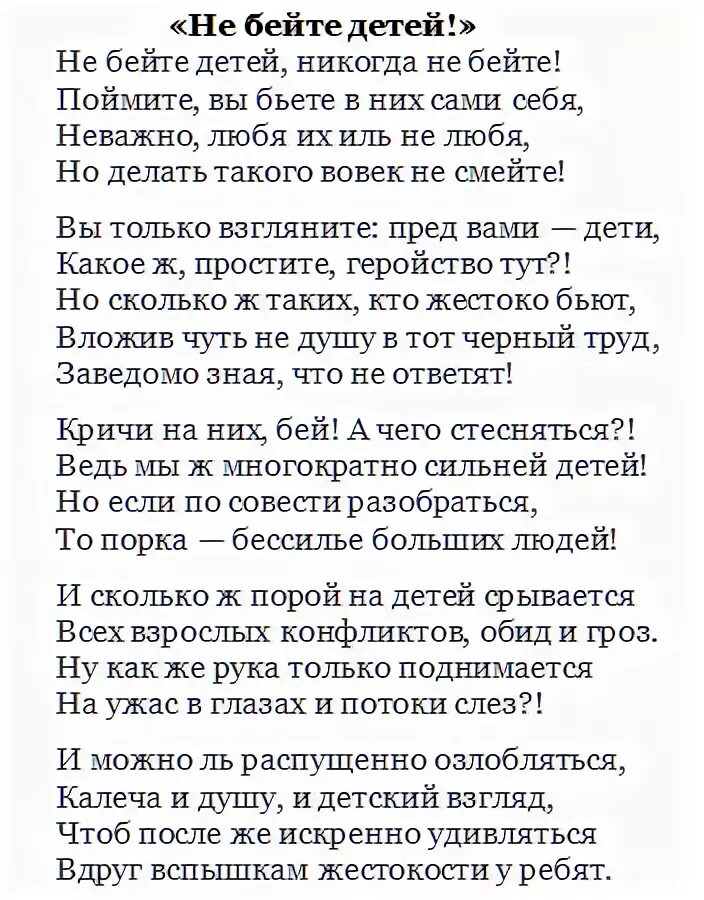 «Не бейте детей!»
Не бейте детей, никогда не бейте!
Поймите, вы бьете в них сами себя,
Неважно, любя их иль не любя,
Но делать такого вовек не смейте!

Вы только взгляните: пред вами — дети,
Какое ж, простите, геройство тут?!
Но сколько ж таких, кто жестоко бьют,
Вложив чуть не душу в тот черный труд,
Заведомо зная, что не ответят!

Кричи на них, бей! А чего стесняться?!
Ведь мы ж многократно сильней детей!
Но если по совести разобраться,
То порка — бессилье больших людей!

И сколько ж порой на детей срывается
Всех взрослых конфликтов, обид и гроз.
Ну как же рука только поднимается
На ужас в глазах и потоки слез?!

И можно ль распущенно озлобляться,
Калеча и душу, и детский взгляд,
Чтоб после же искренно удивляться
Вдруг вспышкам жестокости у ребят.